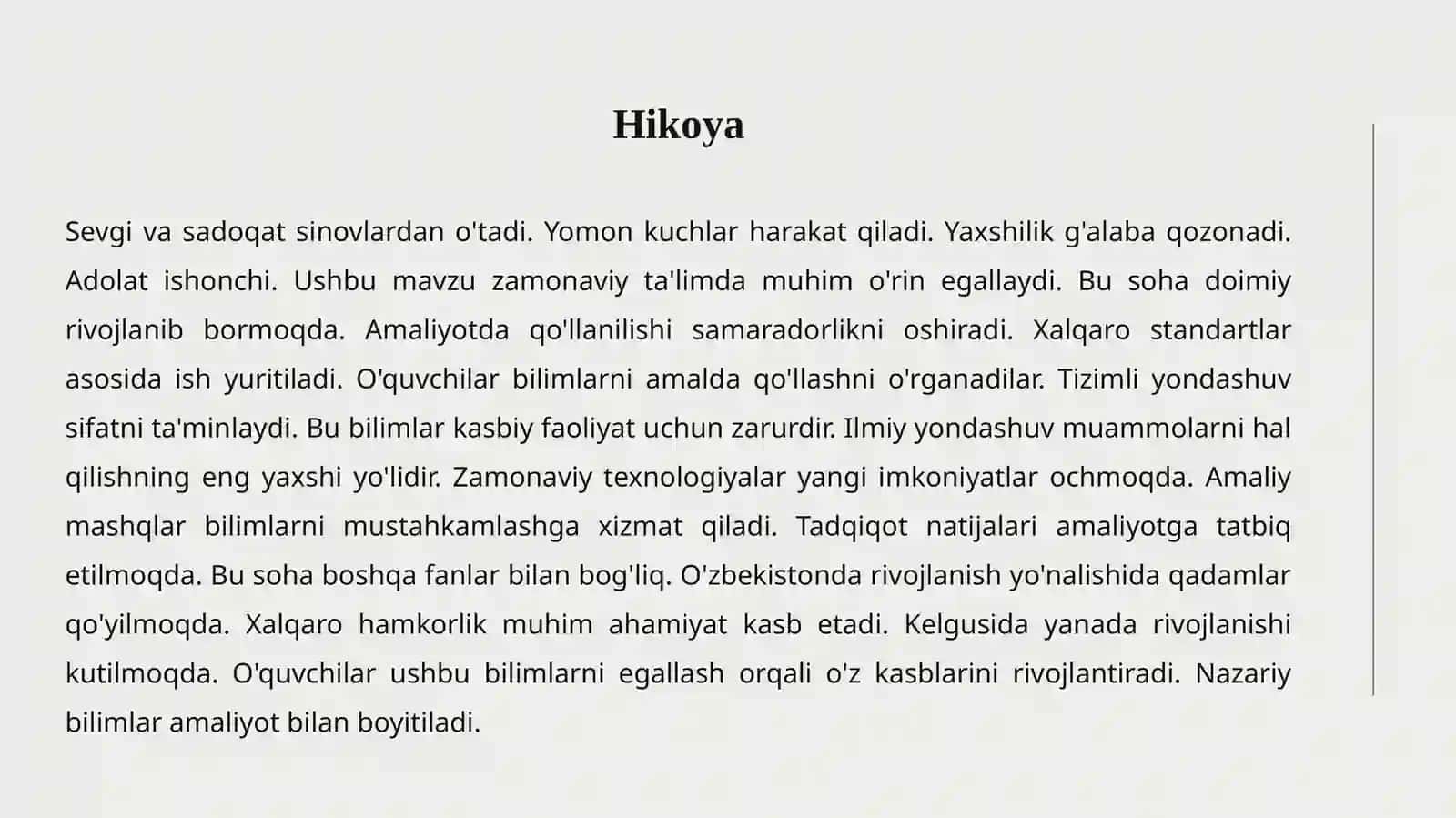 Hikoya

Sevgi va sadoqat sinovlardan o'tadi. Yomon kuchlar harakat qiladi. Yaxshilik g'alaba qozonadi. Adolat ishonchi. Ushbu mavzu zamonaviy ta'limda muhim o'rin egallaydi. Bu soha doimiy rivojlanib bormoqda. Amaliyotda qo'llanilishi samaradorlikni oshiradi. Xalqaro standartlar asosida ish yuritiladi. O'quvchilar bilimlarni amalda qo'llashni o'rganadilar. Tizimli yondashuv sifatni ta'minlaydi. Bu bilimlar kasbiy faoliyat uchun zarurdir. Ilmiy yondashuv muammolarni hal qilishning eng yaxshi yo'lidir. Zamonaviy texnologiyalar yangi imkoniyatlar ochmoqda. Amaliy mashqlar bilimlarni mustahkamlashga xizmat qiladi. Tadqiqot natijalari amaliyotga tatbiq etilmoqda. Bu soha boshqa fanlar bilan bog'liq. O'zbekistonda rivojlanish yo'nalishida qadamlar qo'yilmoqda. Xalqaro hamkorlik muhim ahamiyat kasb etadi. Kelgusida yanada rivojlanishi kutilmoqda. O'quvchilar ushbu bilimlarni egallash orqali o'z kasblarini rivojlantiradi. Nazariy bilimlar amaliyot bilan boyitiladi.